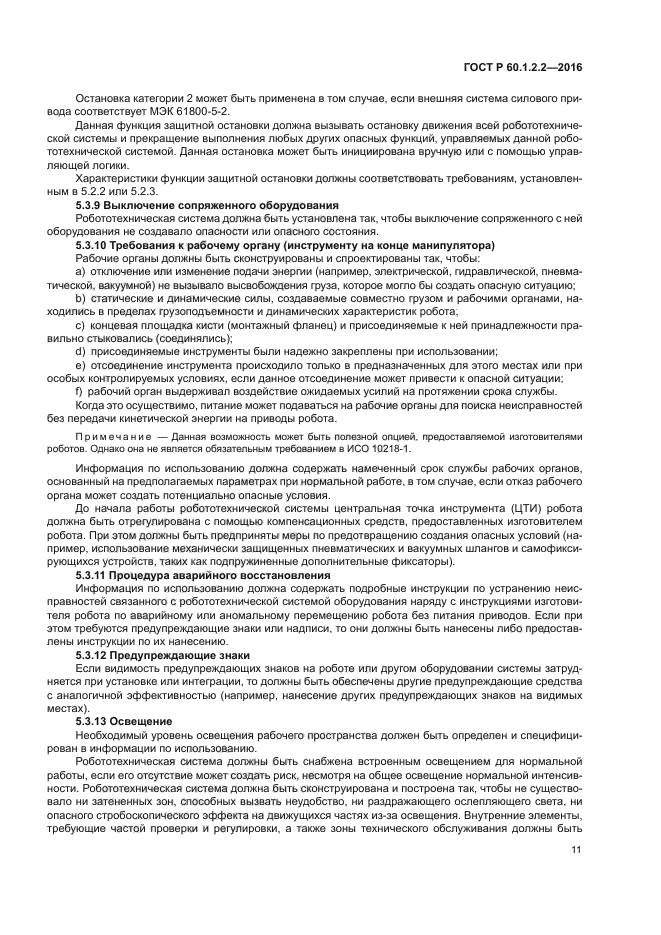 ГОСТ Р 60.1.2.2—2016

Остановка категории 2 может быть применена в том случае, если внешняя система силового привода соответствует МЭК 61800-5-2.

Данная функция защитной остановки должна вызывать остановку движения всей робототехнической системы и прекращение выполнения любых других опасных функций, управляемых данной робототехнической системой. Данная остановка может быть инициирована вручную или с помощью управляющей логики.

Характеристики функции защитной остановки должны соответствовать требованиям, установленным в 5.2.2 или 5.2.3.

5.3.9 Выключение сопряженного оборудования

Робототехническая система должна быть установлена так, чтобы выключение сопряженного с ней оборудования не создавало опасности или опасного состояния.

5.3.10 Требования к рабочему органу (инструменту на конце манипулятора)

Рабочие органы должны быть сконструированы и спроектированы так, чтобы:

a) отключение или изменение подачи энергии (например, электрической, гидравлической, пневматической, вакуумной) не вызывало высвобождения груза, которое могло бы создать опасную ситуацию;

b) статические и динамические силы, создаваемые совместно грузом и рабочими органами, находились в пределах грузоподъемности и динамических характеристик робота;

c) концевая площадка кисти (монтажный фланец) и присоединяемые к ней принадлежности правильно стыковались (соединялись);

d) присоединяемые инструменты были надежно закреплены при использовании;

e) отсоединение инструмента происходило только в предназначенных для этого местах или при особых контролируемых условиях, если данное отсоединение может привести к опасной ситуации;

f) рабочий орган выдерживал воздействие ожидаемых усилий на протяжении срока службы.

Когда это осуществимо, питание может подаваться на рабочие органы для поиска неисправностей без передачи кинетической энергии на приводы робота.

Примечание — Данная возможность может быть полезной опцией, предоставляемой изготовителями роботов. Однако она не является обязательным требованием в ИСО 10218-1.

Информация по использованию должна содержать намеченный срок службы рабочих органов, основанный на предполагаемых параметрах при нормальной работе, в том случае, если отказ рабочего органа может создать потенциально опасные условия.

До начала работы робототехнической системы центральная точка инструмента (ЦТИ) робота должна быть отрегулирована с помощью компенсационных средств, предоставленных изготовителем робота. При этом должны быть предприняты меры по предотвращению создания опасных условий (например, использование механически защищенных пневматических и вакуумных шлангов и самофиксирующихся устройств, таких как подпружиненные дополнительные фиксаторы).

5.3.11 Процедура аварийного восстановления

Информация по использованию должна содержать подробные инструкции по устранению неисправностей связанного с робототехнической системой оборудования наряду с инструкциями изготовителя робота по аварийному или аномальному перемещению робота без питания приводов. Если при этом требуются предупреждающие знаки или надписи, то они должны быть нанесены либо предоставлены инструкции по их нанесению.

5.3.12 Предупреждающие знаки

Если видимость предупреждающих знаков на роботе или другом оборудовании системы затрудняется при установке или интеграции, то должны быть обеспечены другие предупреждающие средства с аналогичной эффективностью (например, нанесение других предупреждающих знаков на видимых местах).

5.3.13 Освещение

Необходимый уровень освещения рабочего пространства должен быть определен и специфицирован в информации по использованию.

Робототехническая система должны быть снабжена встроенным освещением для нормальной работы, если его отсутствие может создать риск, несмотря на общее освещение нормальной интенсивности. Робототехническая система должна быть сконструирована и построена так, чтобы не существовало ни затененных зон, способных вызвать неудобство, ни раздражающего ослепляющего света, ни опасного стробоскопического эффекта на движущихся частях из-за освещения. Внутренние элементы, требующие частой проверки и регулировки, а также зоны технического обслуживания должны быть

11